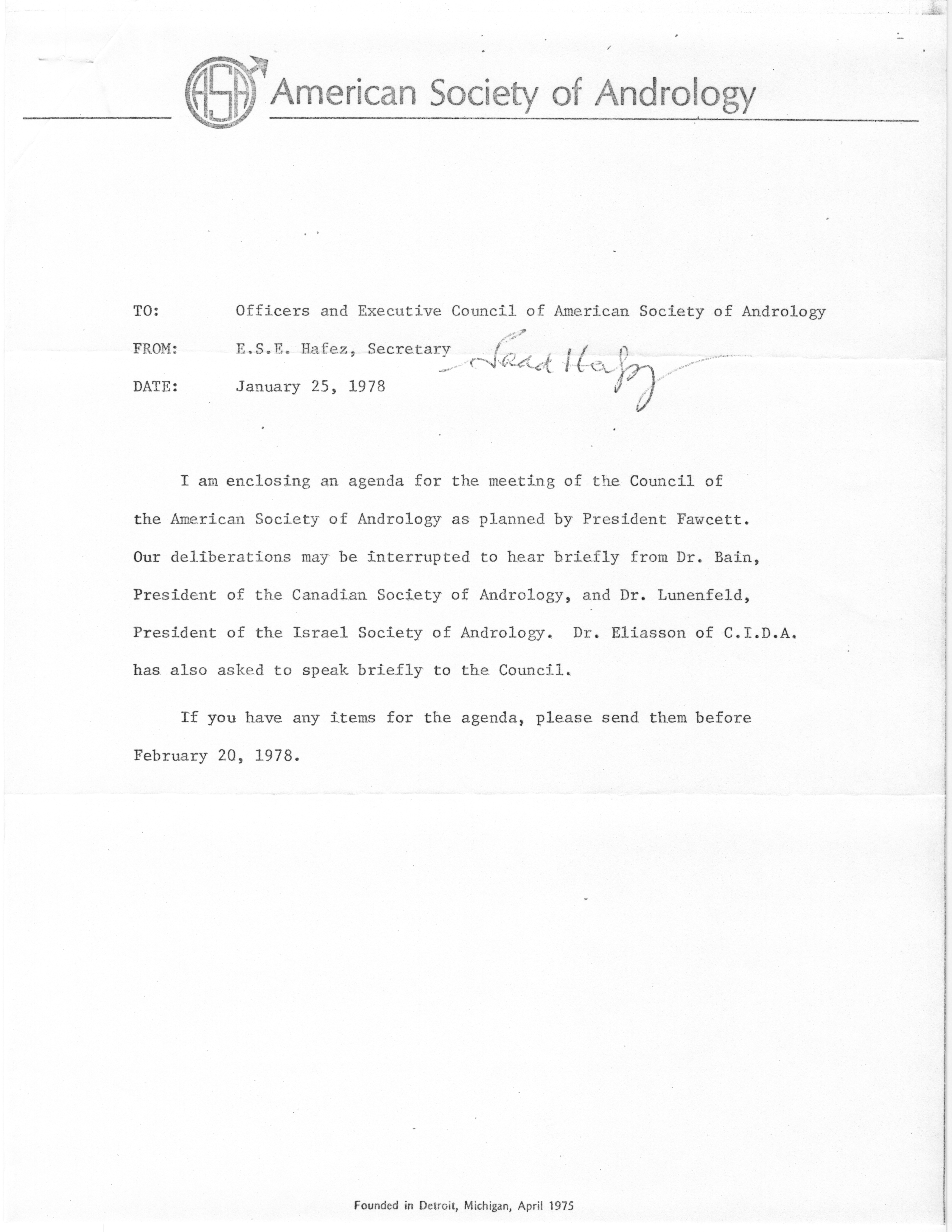 ASA American Society of Andrology

TO: Officers and Executive Council of American Society of Andrology

FROM: E.S.E. Hafez, Secretary Saad Hafez

DATE: January 25, 1978

I am enclosing an agenda for the meeting of the Council of the American Society of Andrology as planned by President Fawcett. Our deliberations may be interrupted to hear briefly from Dr. Bain, President of the Canadian Society of Andrology, and Dr. Lunenfeld, President of the Israel Society of Andrology. Dr. Eliasson of C.I.D.A. has also asked to speak briefly to the Council.

If you have any items for the agenda, please send them before February 20, 1978.

Founded in Detroit, Michigan, April 1975